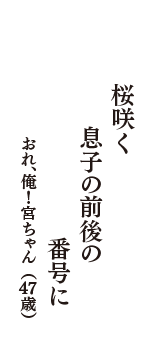 桜咲く
息子の前後の
番号に

おれ、俺！宮ちゃん（47歳）